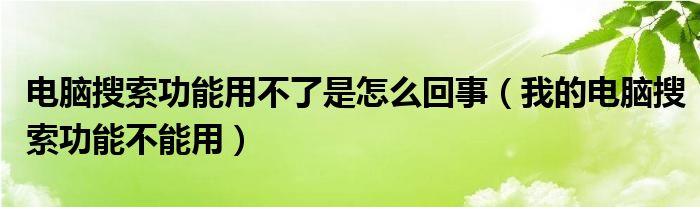 电脑搜索功能用不了是怎么回事（我的电脑搜索功能不能用）